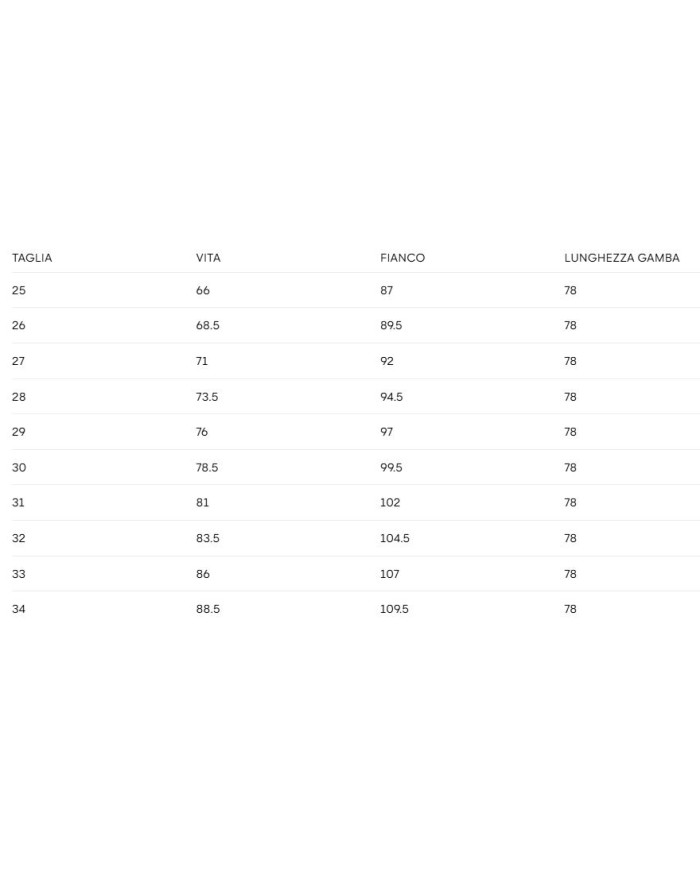 | TAGLIA | VITA | FIANCO | LUNGHEZZA GAMBA |
|---|---|---|---|
| 25 | 66 | 87 | 78 |
| 26 | 68.5 | 89.5 | 78 |
| 27 | 71 | 92 | 78 |
| 28 | 73.5 | 94.5 | 78 |
| 29 | 76 | 97 | 78 |
| 30 | 78.5 | 99.5 | 78 |
| 31 | 81 | 102 | 78 |
| 32 | 83.5 | 104.5 | 78 |
| 33 | 86 | 107 | 78 |
| 34 | 88.5 | 109.5 | 78 |